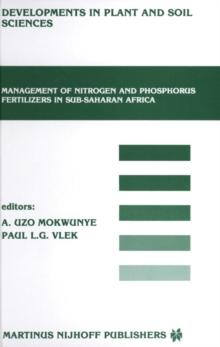 DEVELOPMENTS IN PLANT AND SOIL SCIENCES

MANAGEMENT OF NITROGEN AND PHOSPHORUS FERTILIZERS IN SUB-SAHARAN AFRICA

editors:
A. UZO MOKWUNYE
PAUL L.G. VLEK

MARTINUS NIJHOFF PUBLISHERS